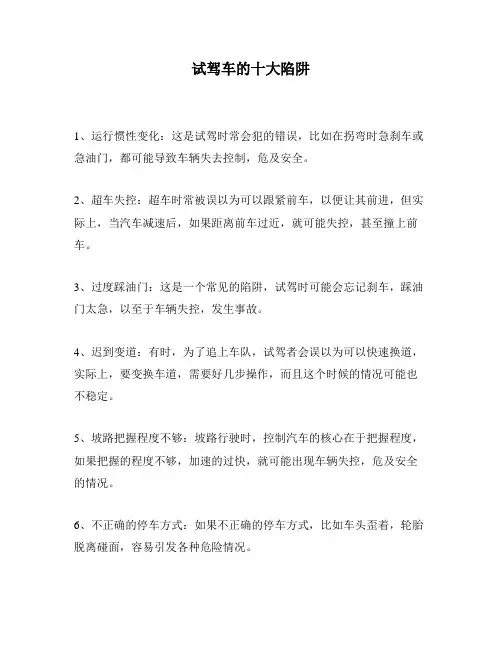 试驾车的十大陷阱

1、运行惯性变化：这是试驾时常会犯的错误，比如在拐弯时急刹车或急油门，都可能导致车辆失去控制，危及安全。

2、超车失控：超车时常被误以为可以跟紧前车，以便让其前进，但实际上，当汽车减速后，如果距离前车过近，就可能失控，甚至撞上前车。

3、过度踩油门：这是一个常见的陷阱，试驾时可能会忘记刹车，踩油门太急，以至于车辆失控，发生事故。

4、迟到变道：有时，为了追上车队，试驾者会误以为可以快速换道，实际上，要变换车道，需要好几步操作，而且这个时候的情况可能也不稳定。

5、坡路把握程度不够：坡路行驶时，控制汽车的核心在于把握程度，如果把握的程度不够，加速的过快，就可能出现车辆失控，危及安全的情况。

6、不正确的停车方式：如果不正确的停车方式，比如车头歪着，轮胎脱离碰面，容易引发各种危险情况。